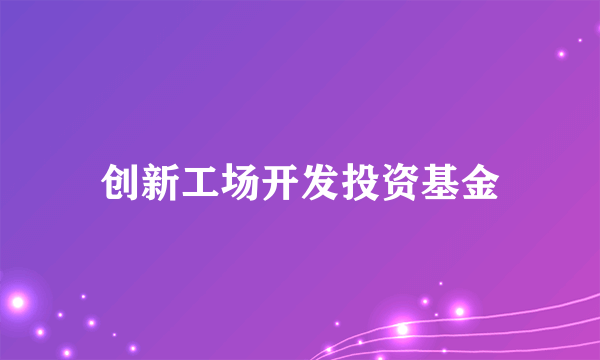 创新工场开发投资基金